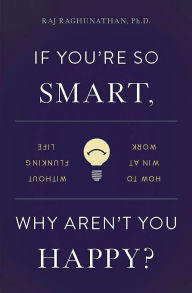 RAJ RAGHUNATHAN, Ph.D.

IF YOU'RE SO SMART,

HOW TO WIN AT WORK

WITHOUT FLUNKING LIFE

WHY AREN'T YOU HAPPY?